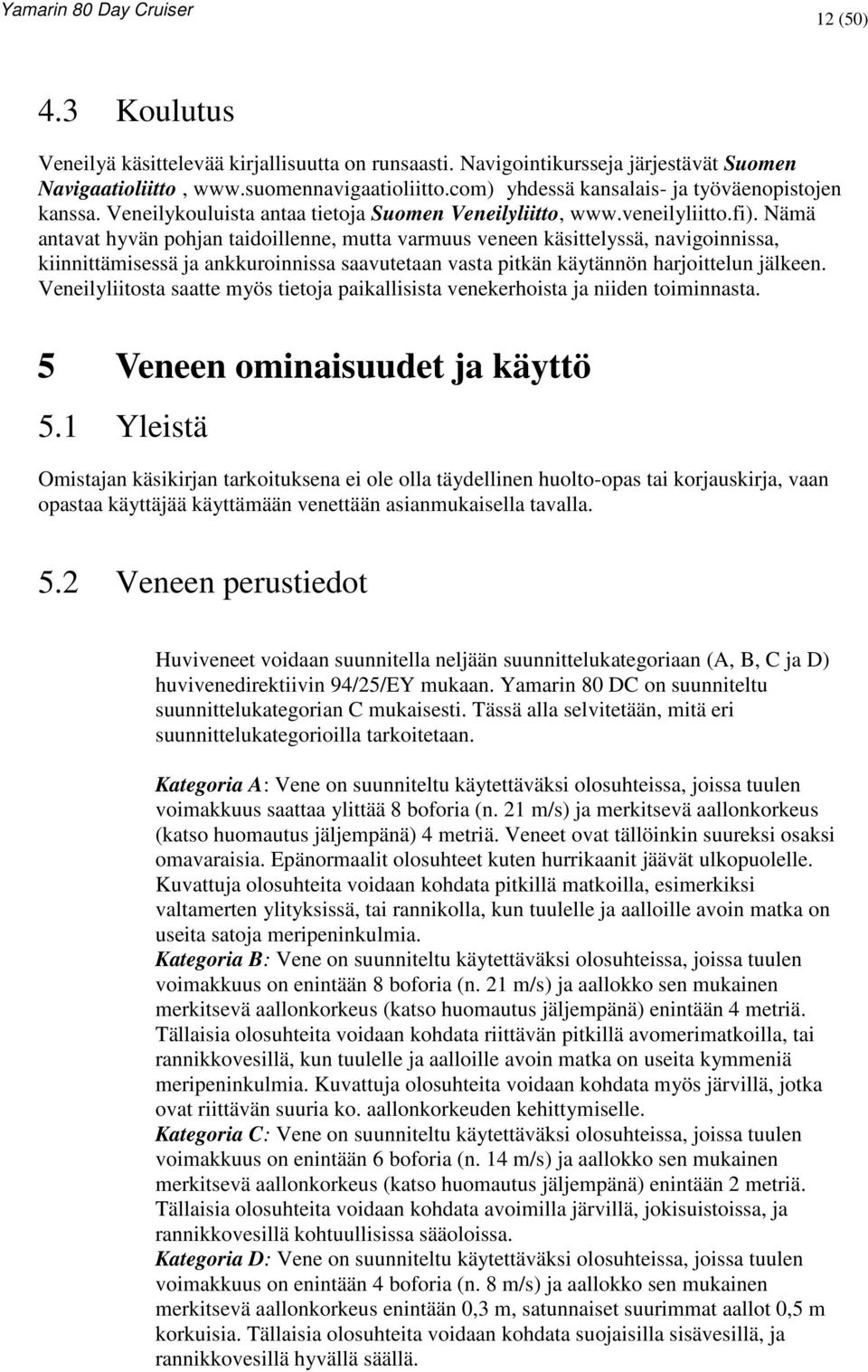 Yamarin 80 Day Cruiser

12 (50)

4.3 Koulutus

Veneilyä käsittelevää kirjallisuutta on runsaasti. Navigointikursseja järjestävät Suomen Navigaatioliitto , www.suomennavigaatioliitto.com) yhdessä kansalais- ja työväenopistojen kanssa. Veneilykouluista antaa tietoja Suomen Veneilyliitto, www.veneilyliitto.fi). Nämä antavat hyvän pohjan taidoillenne, mutta varmuus veneen käsittelyssä, navigoinnissa, kiinnittämisessä ja ankkuroinnissa saavutetaan vasta pitkän käytännön harjoittelun jälkeen. Veneilyliitosta saatte myös tietoja paikallisista venekerhoista ja niiden toiminnasta.

5 Veneen ominaisuudet ja käyttö

5.1 Yleistä

Omistajan käsikirjan tarkoituksena ei ole olla täydellinen huolto-opas tai korjauskirja, vaan opastaa käyttäjää käyttämään venettään asianmukaisella tavalla.

5.2 Veneen perustiedot

Huviveneet voidaan suunnitella neljään suunnittelukategoriaan (A, B, C ja D) huvivenedirektiivin 94/25/EY mukaan. Yamarin 80 DC on suunniteltu suunnittelukategorian C mukaisesti. Tässä alla selvitetään, mitä eri suunnittelukategorioilla tarkoitetaan.

Kategoria A: Vene on suunniteltu käytettäväksi olosuhteissa, joissa tuulen voimakkuus saattaa ylittää 8 boforia (n. 21 m/s) ja merkitsevä aallonkorkeus (katso huomautus jäljempänä) 4 metriä. Veneet ovat tällöinkin suureksi osaksi omavaraisia. Epänormaalit olosuhteet kuten hurrikaanit jäävät ulkopuolelle. Kuvattuja olosuhteita voidaan kohdata pitkillä matkoilla, esimerkiksi valtamerten ylityksissä, tai rannikolla, kun tuulelle ja aalloille avoin matka on useita satoja meripeninkulmia.
Kategoria B: Vene on suunniteltu käytettäväksi olosuhteissa, joissa tuulen voimakkuus on enintään 8 boforia (n. 21 m/s) ja aallokko sen mukainen merkitsevä aallonkorkeus (katso huomautus jäljempänä) enintään 4 metriä. Tällaisia olosuhteita voidaan kohdata riittävän pitkillä avomerimatkoilla, tai rannikkovesillä, kun tuulelle ja aalloille avoin matka on useita kymmeniä meripeninkulmia. Kuvattuja olosuhteita voidaan kohdata myös järvillä, jotka ovat riittävän suuria ko. aallonkorkeuden kehittymiselle.
Kategoria C: Vene on suunniteltu käytettäväksi olosuhteissa, joissa tuulen voimakkuus on enintään 6 boforia (n. 14 m/s) ja aallokko sen mukainen merkitsevä aallonkorkeus (katso huomautus jäljempänä) enintään 2 metriä. Tällaisia olosuhteita voidaan kohdata avoimilla järvillä, jokisuistoissa, ja rannikkovesillä kohtuullisissa sääoloissa.
Kategoria D: Vene on suunniteltu käytettäväksi olosuhteissa, joissa tuulen voimakkuus on enintään 4 boforia (n. 8 m/s) ja aallokko sen mukainen merkitsevä aallonkorkeus enintään 0,3 m, satunnaiset suurimmat aallot 0,5 m korkuisia. Tällaisia olosuhteita voidaan kohdata suojaisilla sisävesillä, ja rannikkovesillä hyvällä säällä.